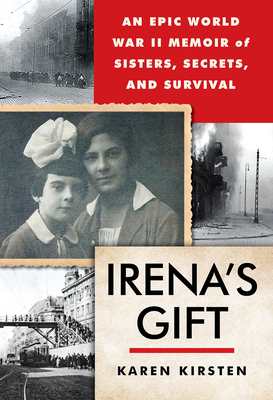 AN EPIC WORLD WAR II MEMOIR of SISTERS, SECRETS, AND SURVIVAL

IRENA'S GIFT

KAREN KIRSTEN